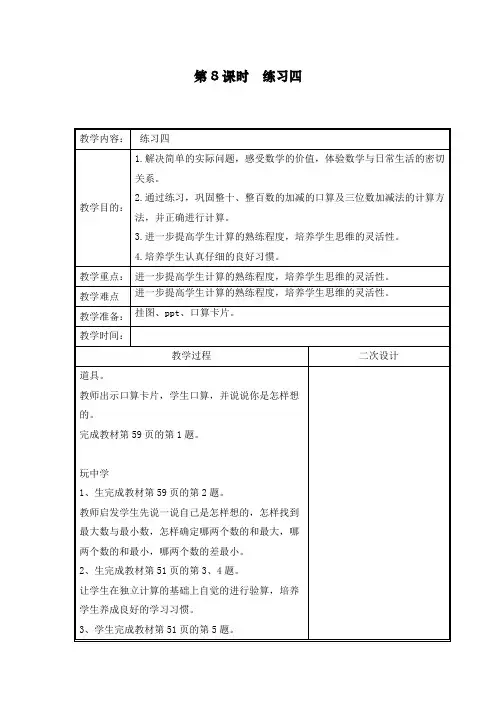 第8课时　练习四

| 教学内容： | 练习四 |
|---|---|
| 教学目的： | 1.解决简单的实际问题，感受数学的价值，体验数学与日常生活的密切关系。<br>2.通过练习，巩固整十、整百数的加减的口算及三位数加减法的计算方法，并正确进行计算。<br>3.进一步提高学生计算的熟练程度，培养学生思维的灵活性。<br>4.培养学生认真仔细的良好习惯。 |
| 教学重点： | 进一步提高学生计算的熟练程度，培养学生思维的灵活性。 |
| 教学难点 | 进一步提高学生计算的熟练程度，培养学生思维的灵活性。 |
| 教学准备： | 挂图、ppt、口算卡片。 |
| 教学时间： | |

| 教学过程 | 二次设计 |
|---|---|
| 道具。<br>教师出示口算卡片，学生口算，并说说你是怎样想的。<br>完成教材第59页的第1题。<br><br>玩中学<br>1、生完成教材第59页的第2题。<br>教师启发学生先说一说自己是怎样想的，怎样找到最大数与最小数，怎样确定哪两个数的和最大，哪两个数的和最小，哪两个数的差最小。<br>2、生完成教材第51页的第3、4题。<br>让学生在独立计算的基础上自觉的进行验算，培养学生养成良好的学习习惯。<br>3、学生完成教材第51页的第5题。 | |